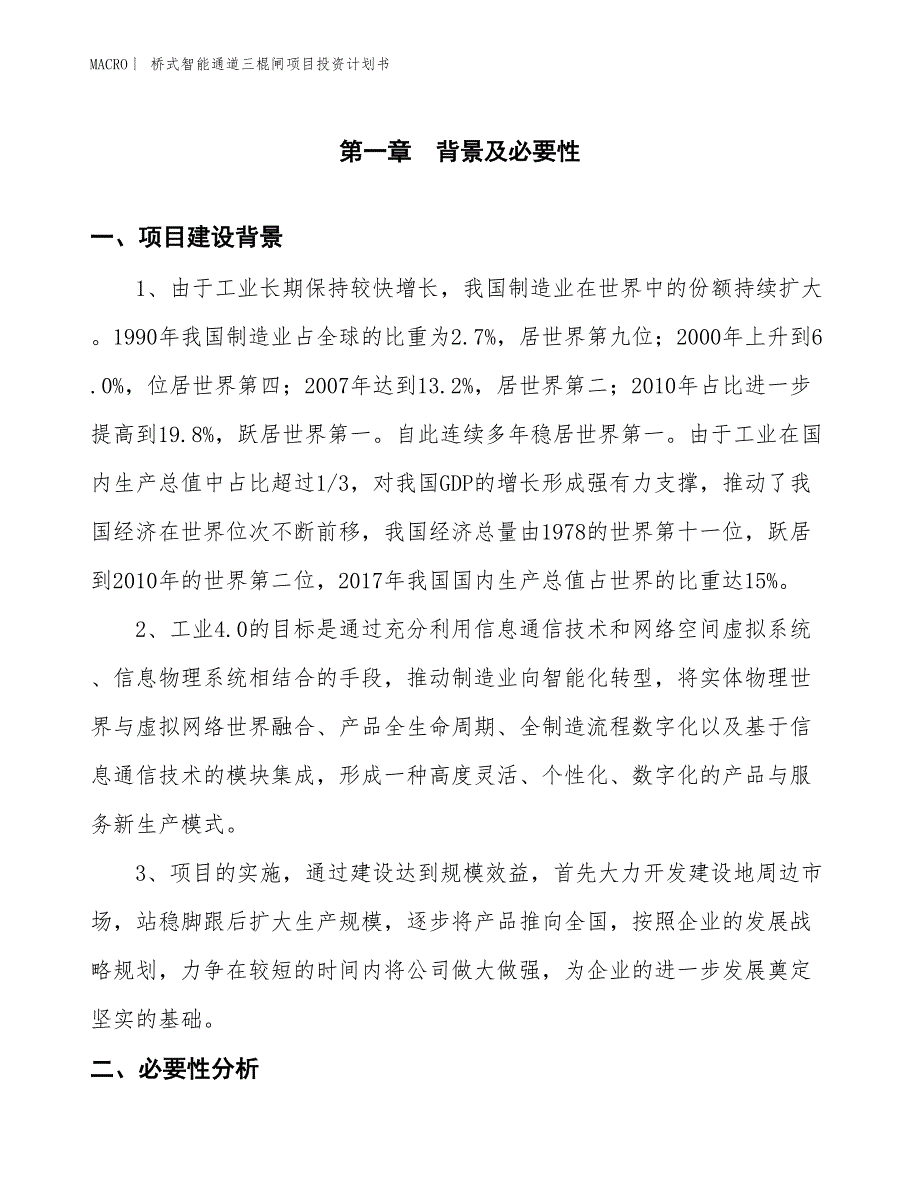 MACRO｜ 桥式智能通道三棍闸项目投资计划书

第一章 背景及必要性

一、项目建设背景

1、由于工业长期保持较快增长，我国制造业在世界中的份额持续扩大。1990年我国制造业占全球的比重为2.7%，居世界第九位；2000年上升到6.0%，位居世界第四；2007年达到13.2%，居世界第二；2010年占比进一步提高到19.8%，跃居世界第一。自此连续多年稳居世界第一。由于工业在国内生产总值中占比超过1/3，对我国GDP的增长形成强有力支撑，推动了我国经济在世界位次不断前移，我国经济总量由1978的世界第十一位，跃居到2010年的世界第二位，2017年我国国内生产总值占世界的比重达15%。

2、工业4.0的目标是通过充分利用信息通信技术和网络空间虚拟系统、信息物理系统相结合的手段，推动制造业向智能化转型，将实体物理世界与虚拟网络世界融合、产品全生命周期、全制造流程数字化以及基于信息通信技术的模块集成，形成一种高度灵活、个性化、数字化的产品与服务新生产模式。

3、项目的实施，通过建设达到规模效益，首先大力开发建设地周边市场，站稳脚跟后扩大生产规模，逐步将产品推向全国，按照企业的发展战略规划，力争在较短的时间内将公司做大做强，为企业的进一步发展奠定坚实的基础。

二、必要性分析